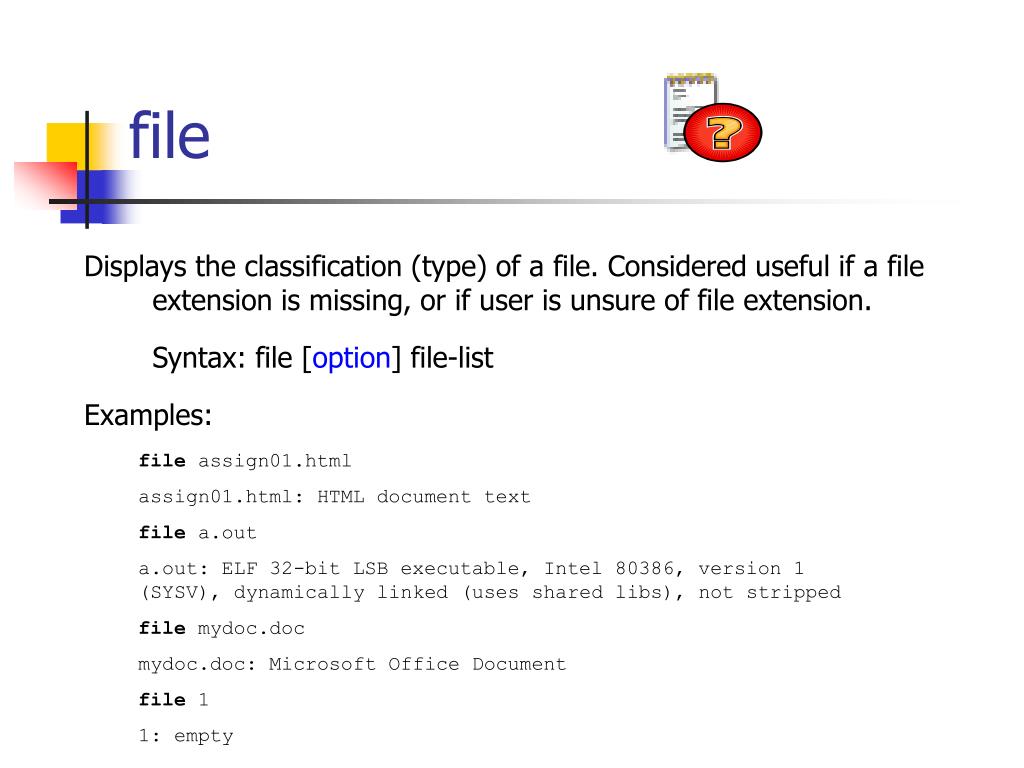 file

Displays the classification (type) of a file. Considered useful if a file extension is missing, or if user is unsure of file extension.

Syntax: file [option] file-list

Examples:

file assign01.html

assign01.html: HTML document text

file a.out

a.out: ELF 32-bit LSB executable, Intel 80386, version 1 (SYSV), dynamically linked (uses shared libs), not stripped

file mydoc.doc

mydoc.doc: Microsoft Office Document

file 1

1: empty